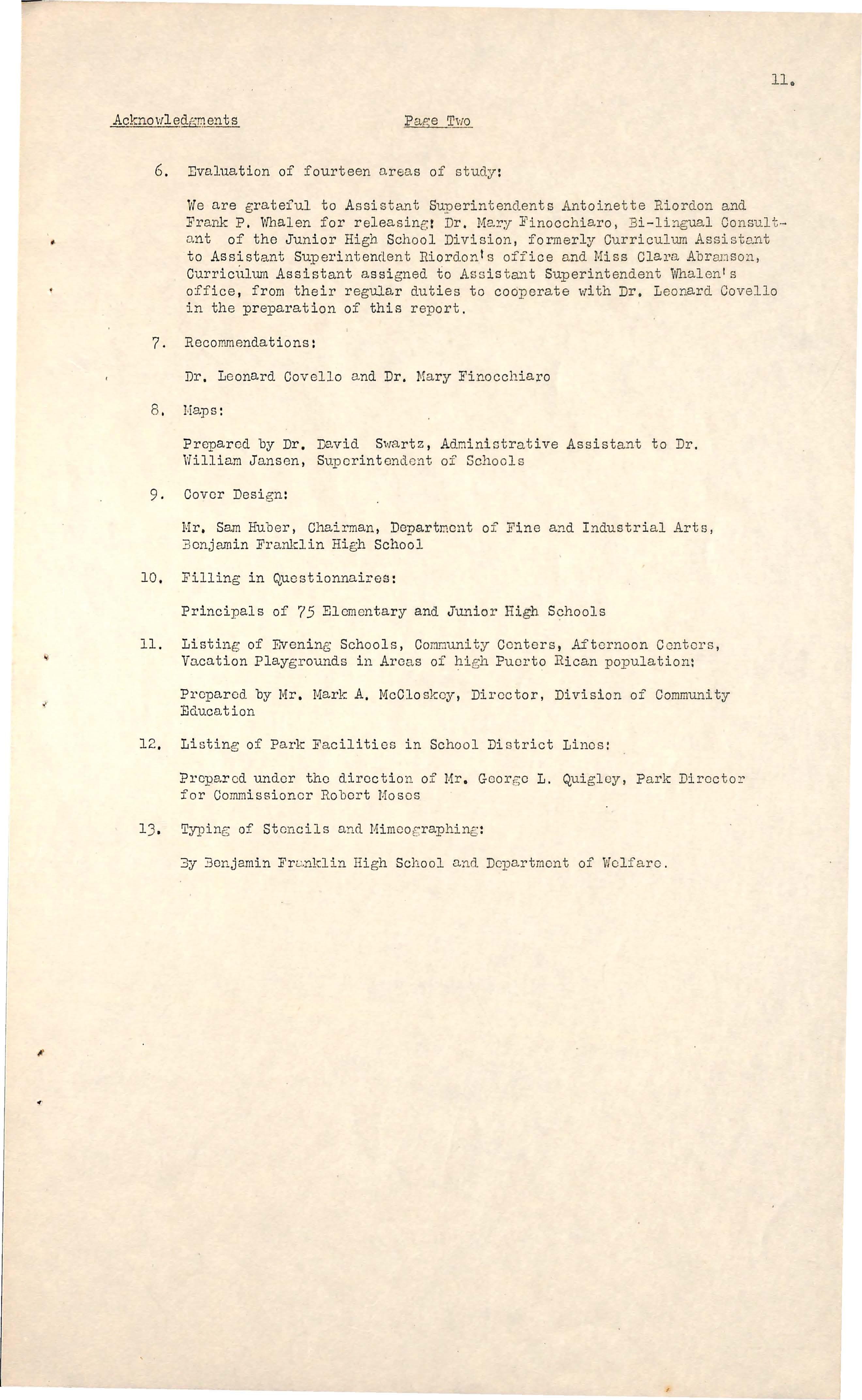 11.

Acknowledgments Page Two

6. Evaluation of fourteen areas of study:

We are grateful to Assistant Superintendents Antoinette Riordon and Frank P. Whalen for releasing: Dr. Mary Finocchiaro, Bi-lingual Consultant of the Junior High School Division, formerly Curriculum Assistant to Assistant Superintendent Riordon's office and Miss Clara Abramson, Curriculum Assistant assigned to Assistant Superintendent Whalen's office, from their regular duties to cooperate with Dr. Leonard Covello in the preparation of this report.

7. Recommendations:

Dr. Leonard Covello and Dr. Mary Finocchiaro

8. Maps:

Prepared by Dr. David Swartz, Administrative Assistant to Dr. William Jansen, Superintendent of Schools

9. Cover Design:

Mr. Sam Huber, Chairman, Department of Fine and Industrial Arts, Benjamin Franklin High School

10. Filling in Questionnaires:

Principals of 75 Elementary and Junior High Schools

11. Listing of Evening Schools, Community Centers, Afternoon Centers, Vacation Playgrounds in Areas of high Puerto Rican population:

Prepared by Mr. Mark A. McCloskey, Director, Division of Community Education

12. Listing of Park Facilities in School District Lines:

Prepared under the direction of Mr. George L. Quigley, Park Director for Commissioner Robert Moses

13. Typing of Stencils and Mimeographing:

By Benjamin Franklin High School and Department of Welfare.